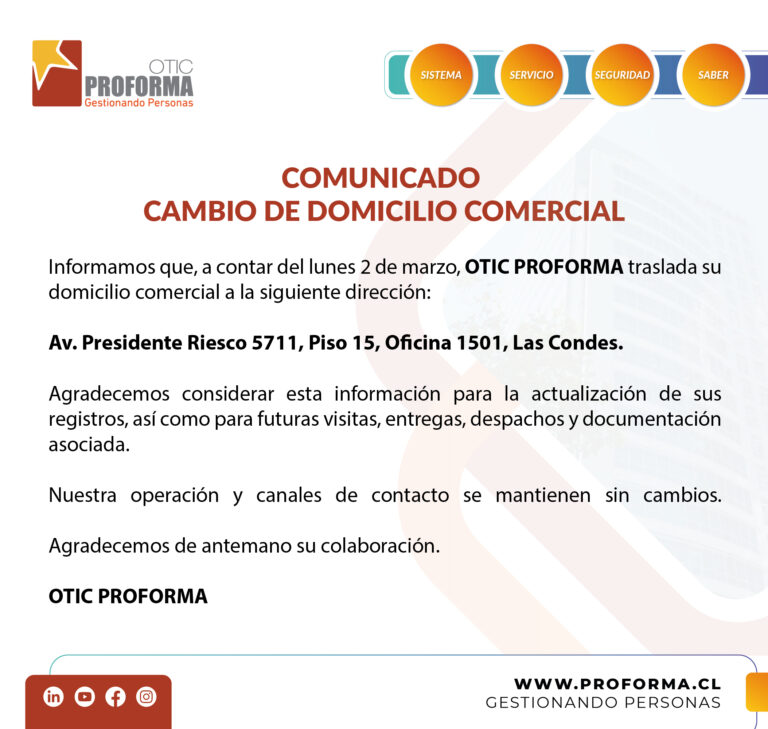 OTIC
PROFORMA
Gestionando Personas

SISTEMA
SERVICIO
SEGURIDAD
SABER

COMUNICADO
CAMBIO DE DOMICILIO COMERCIAL

Informamos que, a contar del lunes 2 de marzo, OTIC PROFORMA traslada su domicilio comercial a la siguiente dirección:

Av. Presidente Riesco 5711, Piso 15, Oficina 1501, Las Condes.

Agradecemos considerar esta información para la actualización de sus registros, así como para futuras visitas, entregas, despachos y documentación asociada.

Nuestra operación y canales de contacto se mantienen sin cambios.

Agradecemos de antemano su colaboración.

OTIC PROFORMA

WWW.PROFORMA.CL
GESTIONANDO PERSONAS